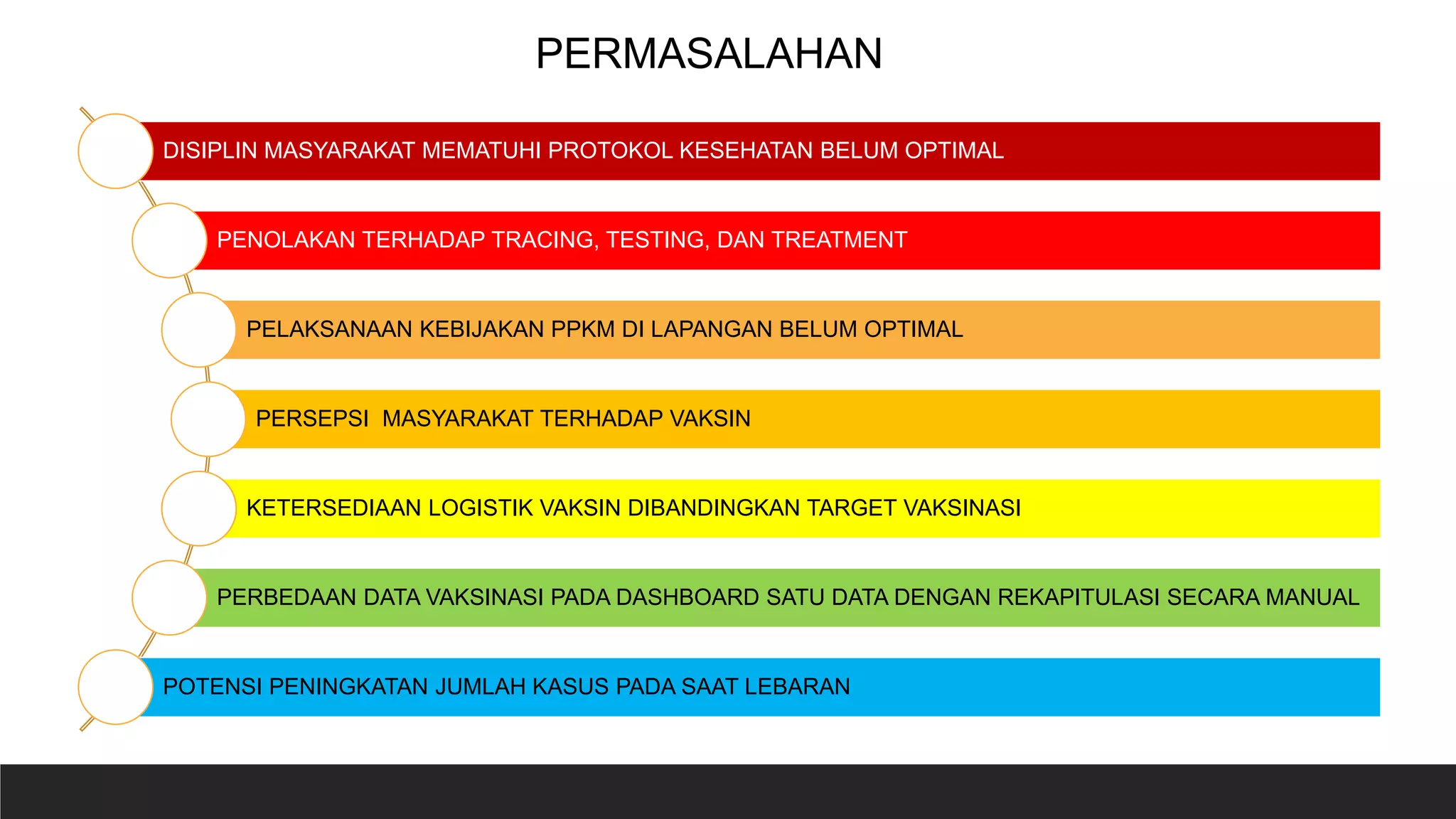 PERMASALAHAN

DISIPLIN MASYARAKAT MEMATUHI PROTOKOL KESEHATAN BELUM OPTIMAL

PENOLAKAN TERHADAP TRACING, TESTING, DAN TREATMENT

PELAKSANAAN KEBIJAKAN PPKM DI LAPANGAN BELUM OPTIMAL

PERSEPSI MASYARAKAT TERHADAP VAKSIN

KETERSEDIAAN LOGISTIK VAKSIN DIBANDINGKAN TARGET VAKSINASI

PERBEDAAN DATA VAKSINASI PADA DASHBOARD SATU DATA DENGAN REKAPITULASI SECARA MANUAL

POTENSI PENINGKATAN JUMLAH KASUS PADA SAAT LEBARAN